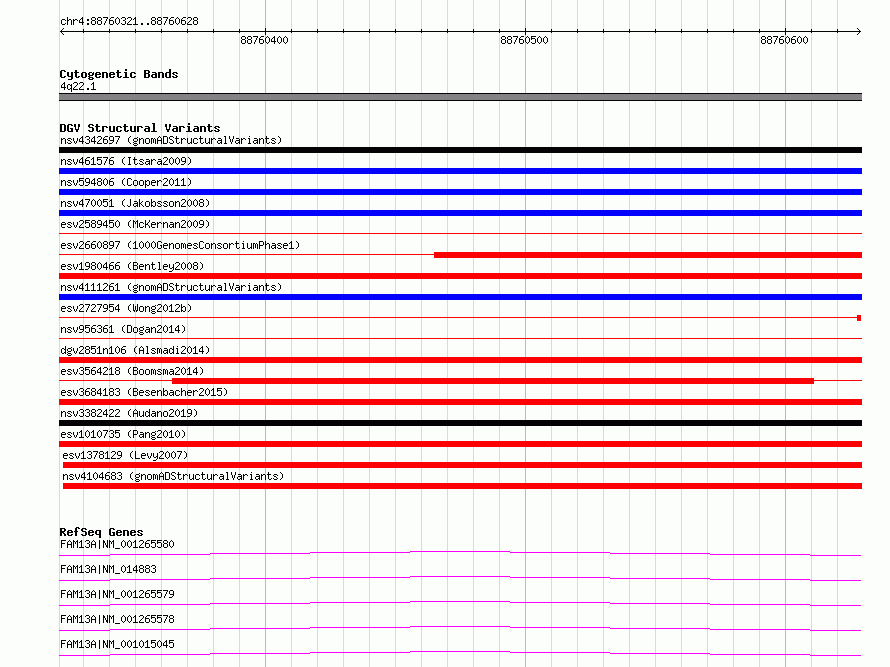 chr4:88760321..88760628

88760400

88760500

88760600

Cytogenetic Bands
4q22.1

DGV Structural Variants
nsv4342697 (gnomADStructuralVariants)
nsv461576 (Itsara2009)
nsv594806 (Cooper2011)
nsv470051 (Jakobsson2008)
esv2589450 (McKernan2009)
esv2660897 (1000GenomesConsortiumPhase1)
esv1980466 (Bentley2008)
nsv4111261 (gnomADStructuralVariants)
esv2727954 (Wong2012b)
nsv956361 (Dogan2014)
dgv2851n106 (Alsmadi2014)
esv3564218 (Boomsma2014)
esv3684183 (Besenbacher2015)
nsv3382422 (Audano2019)
esv1010735 (Pang2010)
esv1378129 (Levy2007)
nsv4104683 (gnomADStructuralVariants)

RefSeq Genes
FAM13A|NM_001265580
FAM13A|NM_014883
FAM13A|NM_001265579
FAM13A|NM_001265578
FAM13A|NM_001015045